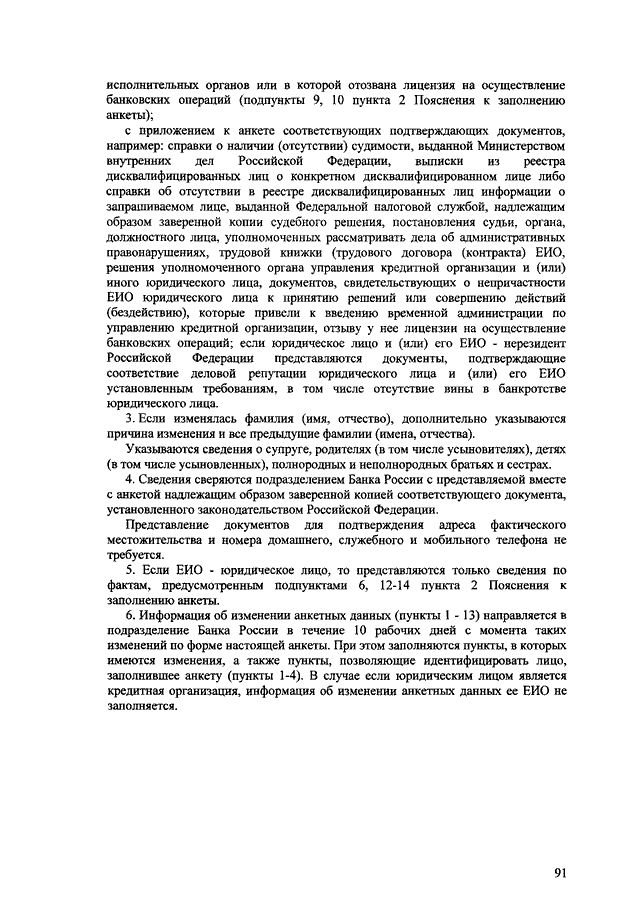 исполнительных органов или в которой отозвана лицензия на осуществление банковских операций (подпункты 9, 10 пункта 2 Пояснения к заполнению анкеты);

с приложением к анкете соответствующих подтверждающих документов, например: справки о наличии (отсутствии) судимости, выданной Министерством внутренних дел Российской Федерации, выписки из реестра дисквалифицированных лиц о конкретном дисквалифицированном лице либо справки об отсутствии в реестре дисквалифицированных лиц информации о запрашиваемом лице, выданной Федеральной налоговой службой, надлежащим образом заверенной копии судебного решения, постановления судьи, органа, должностного лица, уполномоченных рассматривать дела об административных правонарушениях, трудовой книжки (трудового договора (контракта) ЕИО, решения уполномоченного органа управления кредитной организации и (или) иного юридического лица, документов, свидетельствующих о непричастности ЕИО юридического лица к принятию решений или совершению действий (бездействию), которые привели к введению временной администрации по управлению кредитной организации, отзыву у нее лицензии на осуществление банковских операций; если юридическое лицо и (или) его ЕИО - нерезидент Российской Федерации представляются документы, подтверждающие соответствие деловой репутации юридического лица и (или) его ЕИО установленным требованиям, в том числе отсутствие вины в банкротстве юридического лица.

3. Если изменялась фамилия (имя, отчество), дополнительно указываются причина изменения и все предыдущие фамилии (имена, отчества).

Указываются сведения о супруге, родителях (в том числе усыновителях), детях (в том числе усыновленных), полнородных и неполнородных братьях и сестрах.

4. Сведения сверяются подразделением Банка России с представляемой вместе с анкетой надлежащим образом заверенной копией соответствующего документа, установленного законодательством Российской Федерации.

Представление документов для подтверждения адреса фактического местожительства и номера домашнего, служебного и мобильного телефона не требуется.

5. Если ЕИО - юридическое лицо, то представляются только сведения по фактам, предусмотренным подпунктами 6, 12-14 пункта 2 Пояснения к заполнению анкеты.

6. Информация об изменении анкетных данных (пункты 1 - 13) направляется в подразделение Банка России в течение 10 рабочих дней с момента таких изменений по форме настоящей анкеты. При этом заполняются пункты, в которых имеются изменения, а также пункты, позволяющие идентифицировать лицо, заполнившее анкету (пункты 1-4). В случае если юридическим лицом является кредитная организация, информация об изменении анкетных данных ее ЕИО не заполняется.

91